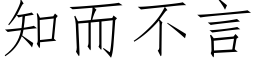 知而不言